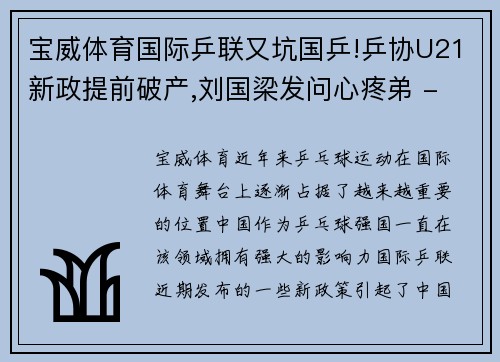 宝威体育国际乒联又坑国乒!乒协U21新政提前破产,刘国梁发问心疼弟 -

宝威体育近年来乒乓球运动在国际体育舞台上逐渐占据了越来越重要的位置中国作为乒乓球强国一直在该领域拥有强大的影响力国际乒联近期发布的一些新政策引起了中国